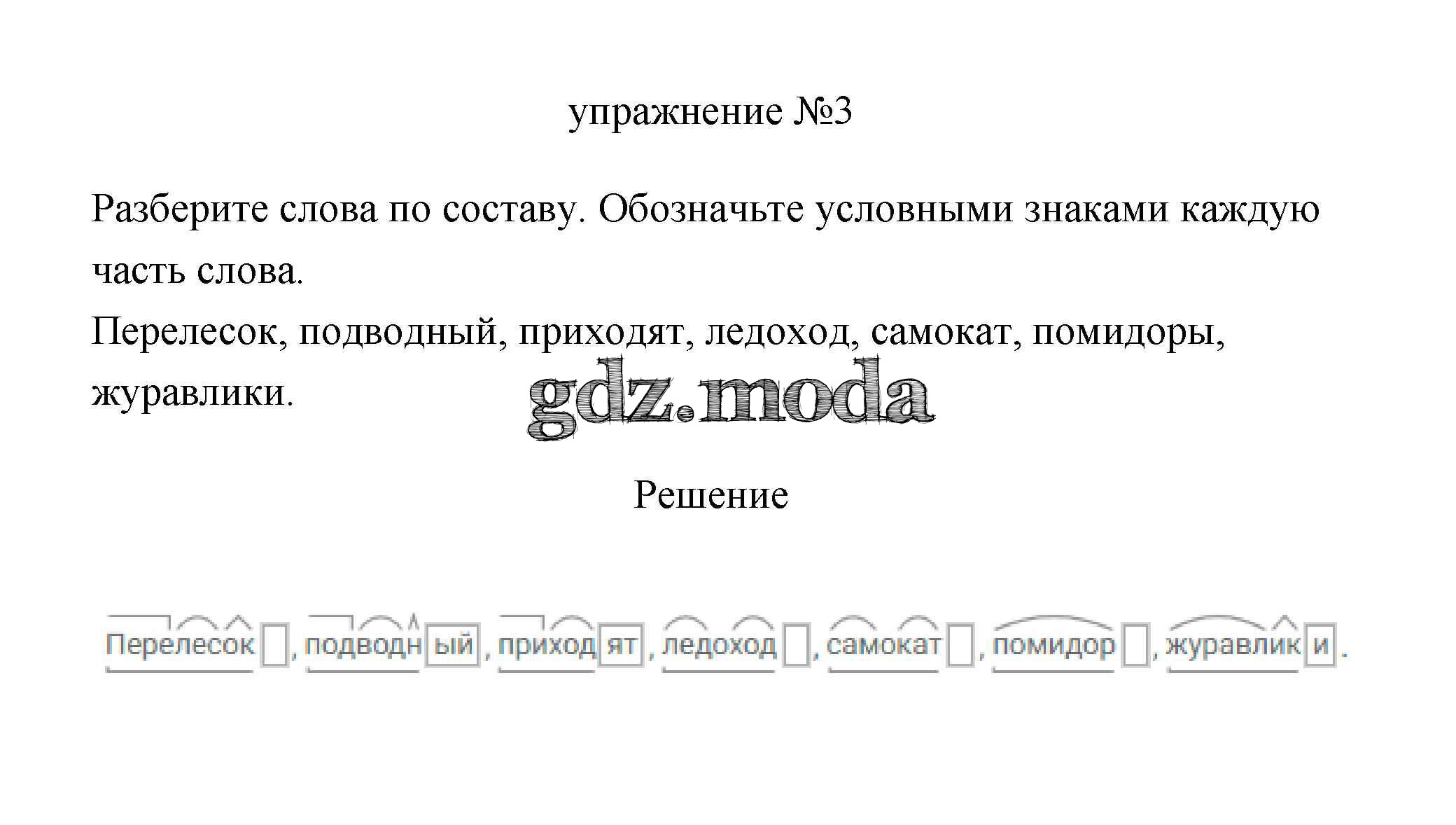 упражнение №3

Разберите слова по составу. Обозначьте условными знаками каждую часть слова.
Перелесок, подводный, приходят, ледоход, самокат, помидоры, журавлики.

gdz.moda

Решение

Перелесок, подводный, приходят, ледоход, самокат, помидор, журавлики.